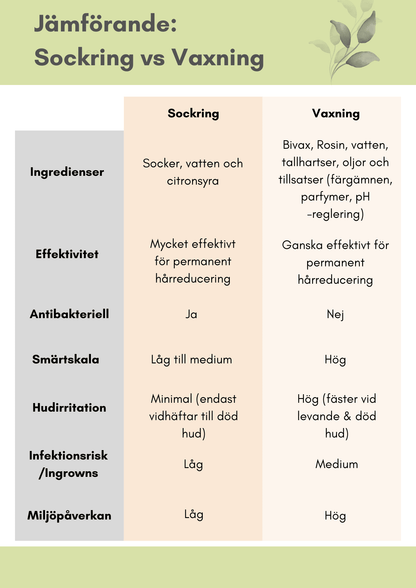 Jämförande:
Sockring vs Vaxning

| | Sockring | Vaxning |
|---|---|---|
| Ingredienser | Socker, vatten och citronsyra | Bivax, Rosin, vatten, tallhartser, oljor och tillsatser (färgämnen, parfymer, pH -reglering) |
| Effektivitet | Mycket effektivt för permanent hårreducering | Ganska effektivt för permanent hårreducering |
| Antibakteriell | Ja | Nej |
| Smärtskala | Låg till medium | Hög |
| Hudirritation | Minimal (endast vidhäftar till död hud) | Hög (fäster vid levande & död hud) |
| Infektionsrisk /Ingrowns | Låg | Medium |
| Miljöpåverkan | Låg | Hög |